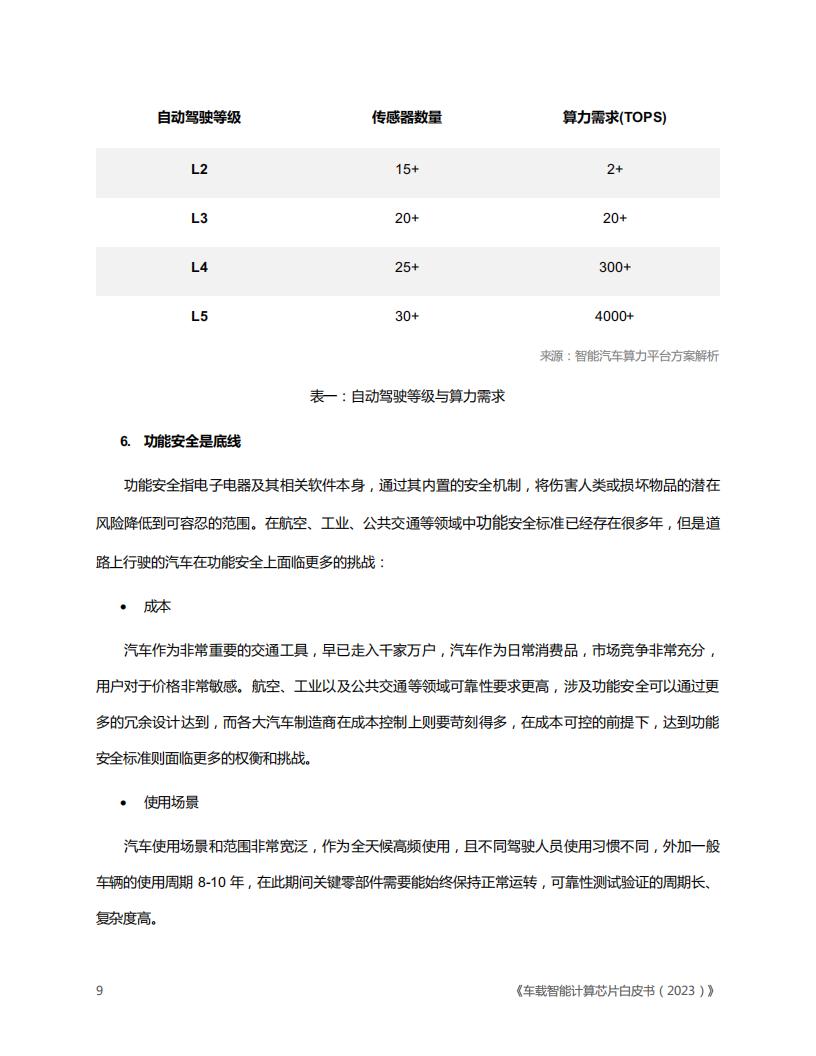 | 自动驾驶等级 | 传感器数量 | 算力需求(TOPS) |
|---|---|---|
| L2 | 15+ | 2+ |
| L3 | 20+ | 20+ |
| L4 | 25+ | 300+ |
| L5 | 30+ | 4000+ |

来源：智能汽车算力平台方案解析

表一：自动驾驶等级与算力需求

6. 功能安全是底线

功能安全指电子电器及其相关软件本身，通过其内置的安全机制，将伤害人类或损坏物品的潜在风险降低到可容忍的范围。在航空、工业、公共交通等领域中功能安全标准已经存在很多年，但是道路上行驶的汽车在功能安全上面临更多的挑战：

• 成本

汽车作为非常重要的交通工具，早已走入千家万户，汽车作为日常消费品，市场竞争非常充分，用户对于价格非常敏感。航空、工业以及公共交通等领域可靠性要求更高，涉及功能安全可以通过更多的冗余设计达到，而各大汽车制造商在成本控制上则要苛刻得多，在成本可控的前提下，达到功能安全标准则面临更多的权衡和挑战。

• 使用场景

汽车使用场景和范围非常宽泛，作为全天候高频使用，且不同驾驶人员使用习惯不同，外加一般车辆的使用周期 8-10 年，在此期间关键零部件需要能始终保持正常运转，可靠性测试验证的周期长、复杂度高。

9

《车载智能计算芯片白皮书（2023）》